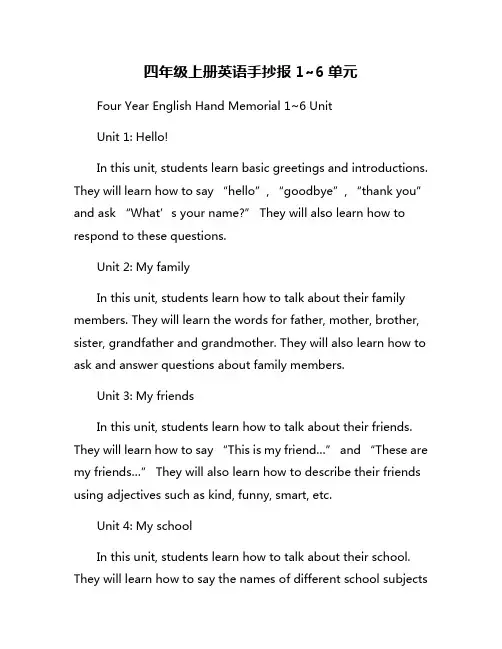 四年级上册英语手抄报 1~6 单元

Four Year English Hand Memorial 1~6 Unit

Unit 1: Hello!

In this unit, students learn basic greetings and introductions. They will learn how to say “hello”, “goodbye”, “thank you” and ask “What’s your name?” They will also learn how to respond to these questions.

Unit 2: My family

In this unit, students learn how to talk about their family members. They will learn the words for father, mother, brother, sister, grandfather and grandmother. They will also learn how to ask and answer questions about family members.

Unit 3: My friends

In this unit, students learn how to talk about their friends. They will learn how to say “This is my friend...” and “These are my friends...” They will also learn how to describe their friends using adjectives such as kind, funny, smart, etc.

Unit 4: My school

In this unit, students learn how to talk about their school. They will learn how to say the names of different school subjects